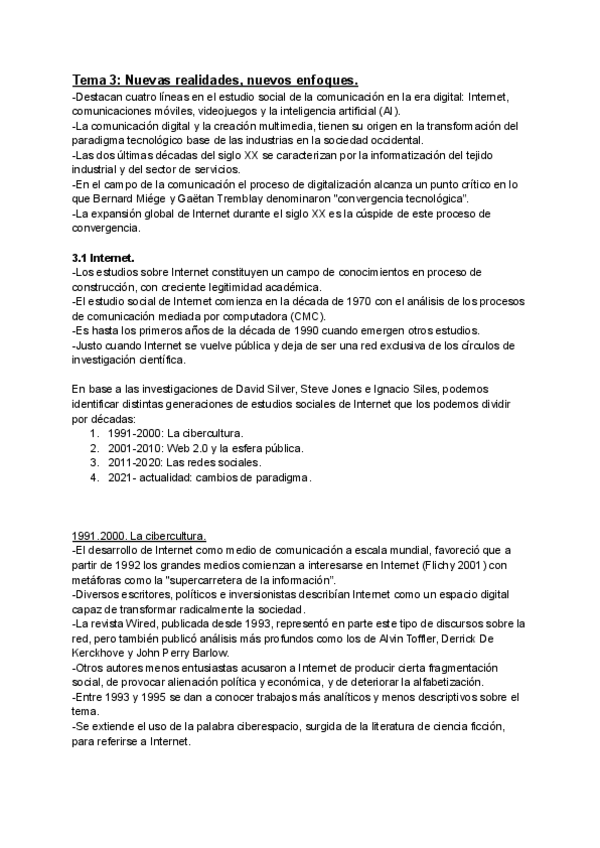 Tema 3: Nuevas realidades, nuevos enfoques.
-Destacan cuatro líneas en el estudio social de la comunicación en la era digital: Internet, comunicaciones móviles, videojuegos y la inteligencia artificial (AI).
-La comunicación digital y la creación multimedia, tienen su origen en la transformación del paradigma tecnológico base de las industrias en la sociedad occidental.
-Las dos últimas décadas del siglo XX se caracterizan por la informatización del tejido industrial y del sector de servicios.
-En el campo de la comunicación el proceso de digitalización alcanza un punto crítico en lo que Bernard Miége y Gaëtan Tremblay denominaron "convergencia tecnológica".
-La expansión global de Internet durante el siglo XX es la cúspide de este proceso de convergencia.

3.1 Internet.
-Los estudios sobre Internet constituyen un campo de conocimientos en proceso de construcción, con creciente legitimidad académica.
-El estudio social de Internet comienza en la década de 1970 con el análisis de los procesos de comunicación mediada por computadora (CMC).
-Es hasta los primeros años de la década de 1990 cuando emergen otros estudios.
-Justo cuando Internet se vuelve pública y deja de ser una red exclusiva de los círculos de investigación científica.

En base a las investigaciones de David Silver, Steve Jones e Ignacio Siles, podemos identificar distintas generaciones de estudios sociales de Internet que los podemos dividir por décadas:
1. 1991-2000: La cibercultura.
2. 2001-2010: Web 2.0 y la esfera pública.
3. 2011-2020: Las redes sociales.
4. 2021- actualidad: cambios de paradigma.

1991.2000. La cibercultura.
-El desarrollo de Internet como medio de comunicación a escala mundial, favoreció que a partir de 1992 los grandes medios comienzan a interesarse en Internet (Flichy 2001) con metáforas como la "supercarretera de la información".
-Diversos escritores, políticos e inversionistas describían Internet como un espacio digital capaz de transformar radicalmente la sociedad.
-La revista Wired, publicada desde 1993, representó en parte este tipo de discursos sobre la red, pero también publicó análisis más profundos como los de Alvin Toffler, Derrick De Kerckhove y John Perry Barlow.
-Otros autores menos entusiastas acusaron a Internet de producir cierta fragmentación social, de provocar alienación política y económica, y de deteriorar la alfabetización.
-Entre 1993 y 1995 se dan a conocer trabajos más analíticos y menos descriptivos sobre el tema.
-Se extiende el uso de la palabra ciberespacio, surgida de la literatura de ciencia ficción, para referirse a Internet.